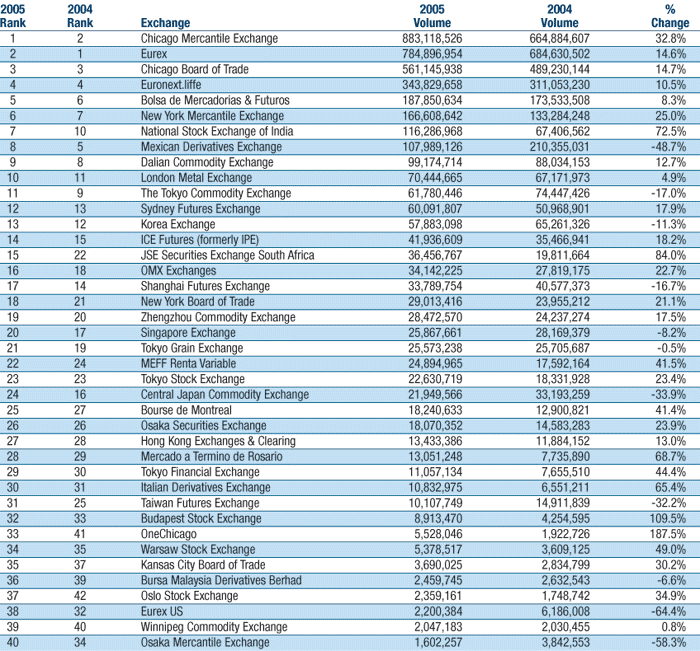 | 2005 Rank | 2004 Rank | Exchange | 2005 Volume | 2004 Volume | % Change |
|---|---|---|---|---|---|
| 1 | 2 | Chicago Mercantile Exchange | 883,118,526 | 664,884,607 | 32.8% |
| 2 | 1 | Eurex | 784,896,954 | 684,630,502 | 14.6% |
| 3 | 3 | Chicago Board of Trade | 561,145,938 | 489,230,144 | 14.7% |
| 4 | 4 | Euronext.liffe | 343,829,658 | 311,053,230 | 10.5% |
| 5 | 6 | Bolsa de Mercadorias & Futuros | 187,850,634 | 173,533,508 | 8.3% |
| 6 | 7 | New York Mercantile Exchange | 166,608,642 | 133,284,248 | 25.0% |
| 7 | 10 | National Stock Exchange of India | 116,286,968 | 67,406,562 | 72.5% |
| 8 | 5 | Mexican Derivatives Exchange | 107,989,126 | 210,355,031 | -48.7% |
| 9 | 8 | Dalian Commodity Exchange | 99,174,714 | 88,034,153 | 12.7% |
| 10 | 11 | London Metal Exchange | 70,444,665 | 67,171,973 | 4.9% |
| 11 | 9 | The Tokyo Commodity Exchange | 61,780,446 | 74,447,426 | -17.0% |
| 12 | 13 | Sydney Futures Exchange | 60,091,807 | 50,968,901 | 17.9% |
| 13 | 12 | Korea Exchange | 57,883,098 | 65,261,326 | -11.3% |
| 14 | 15 | ICE Futures (formerly IPE) | 41,936,609 | 35,466,941 | 18.2% |
| 15 | 22 | JSE Securities Exchange South Africa | 36,456,767 | 19,811,664 | 84.0% |
| 16 | 18 | OMX Exchanges | 34,142,225 | 27,819,175 | 22.7% |
| 17 | 14 | Shanghai Futures Exchange | 33,789,754 | 40,577,373 | -16.7% |
| 18 | 21 | New York Board of Trade | 29,013,416 | 23,955,212 | 21.1% |
| 19 | 20 | Zhengzhou Commodity Exchange | 28,472,570 | 24,237,274 | 17.5% |
| 20 | 17 | Singapore Exchange | 25,867,661 | 28,169,379 | -8.2% |
| 21 | 19 | Tokyo Grain Exchange | 25,573,238 | 25,705,687 | -0.5% |
| 22 | 24 | MEFF Renta Variable | 24,894,965 | 17,592,164 | 41.5% |
| 23 | 23 | Tokyo Stock Exchange | 22,630,719 | 18,331,928 | 23.4% |
| 24 | 16 | Central Japan Commodity Exchange | 21,949,566 | 33,193,259 | -33.9% |
| 25 | 27 | Bourse de Montreal | 18,240,633 | 12,900,821 | 41.4% |
| 26 | 26 | Osaka Securities Exchange | 18,070,352 | 14,583,283 | 23.9% |
| 27 | 28 | Hong Kong Exchanges & Clearing | 13,433,386 | 11,884,152 | 13.0% |
| 28 | 29 | Mercado a Termino de Rosario | 13,051,248 | 7,735,890 | 68.7% |
| 29 | 30 | Tokyo Financial Exchange | 11,057,134 | 7,655,510 | 44.4% |
| 30 | 31 | Italian Derivatives Exchange | 10,832,975 | 6,551,211 | 65.4% |
| 31 | 25 | Taiwan Futures Exchange | 10,107,749 | 14,911,839 | -32.2% |
| 32 | 33 | Budapest Stock Exchange | 8,913,470 | 4,254,595 | 109.5% |
| 33 | 41 | OneChicago | 5,528,046 | 1,922,726 | 187.5% |
| 34 | 35 | Warsaw Stock Exchange | 5,378,517 | 3,609,125 | 49.0% |
| 35 | 37 | Kansas City Board of Trade | 3,690,025 | 2,834,799 | 30.2% |
| 36 | 39 | Bursa Malaysia Derivatives Berhad | 2,459,745 | 2,632,543 | -6.6% |
| 37 | 42 | Oslo Stock Exchange | 2,359,161 | 1,748,742 | 34.9% |
| 38 | 32 | Eurex US | 2,200,384 | 6,186,008 | -64.4% |
| 39 | 40 | Winnipeg Commodity Exchange | 2,047,183 | 2,030,455 | 0.8% |
| 40 | 34 | Osaka Mercantile Exchange | 1,602,257 | 3,842,553 | -58.3% |